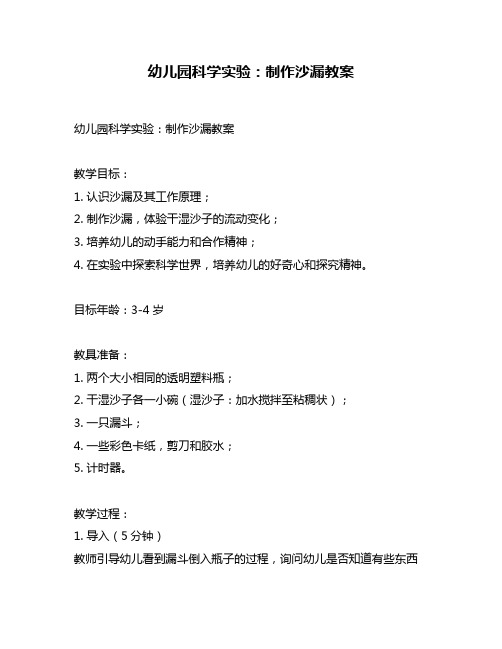 幼儿园科学实验：制作沙漏教案

幼儿园科学实验：制作沙漏教案

教学目标：
1. 认识沙漏及其工作原理；
2. 制作沙漏，体验干湿沙子的流动变化；
3. 培养幼儿的动手能力和合作精神；
4. 在实验中探索科学世界，培养幼儿的好奇心和探究精神。

目标年龄：3-4 岁

教具准备：
1. 两个大小相同的透明塑料瓶；
2. 干湿沙子各一小碗（湿沙子：加水搅拌至粘稠状）；
3. 一只漏斗；
4. 一些彩色卡纸，剪刀和胶水；
5. 计时器。

教学过程：
1. 导入（5 分钟）
教师引导幼儿看到漏斗倒入瓶子的过程，询问幼儿是否知道有些东西